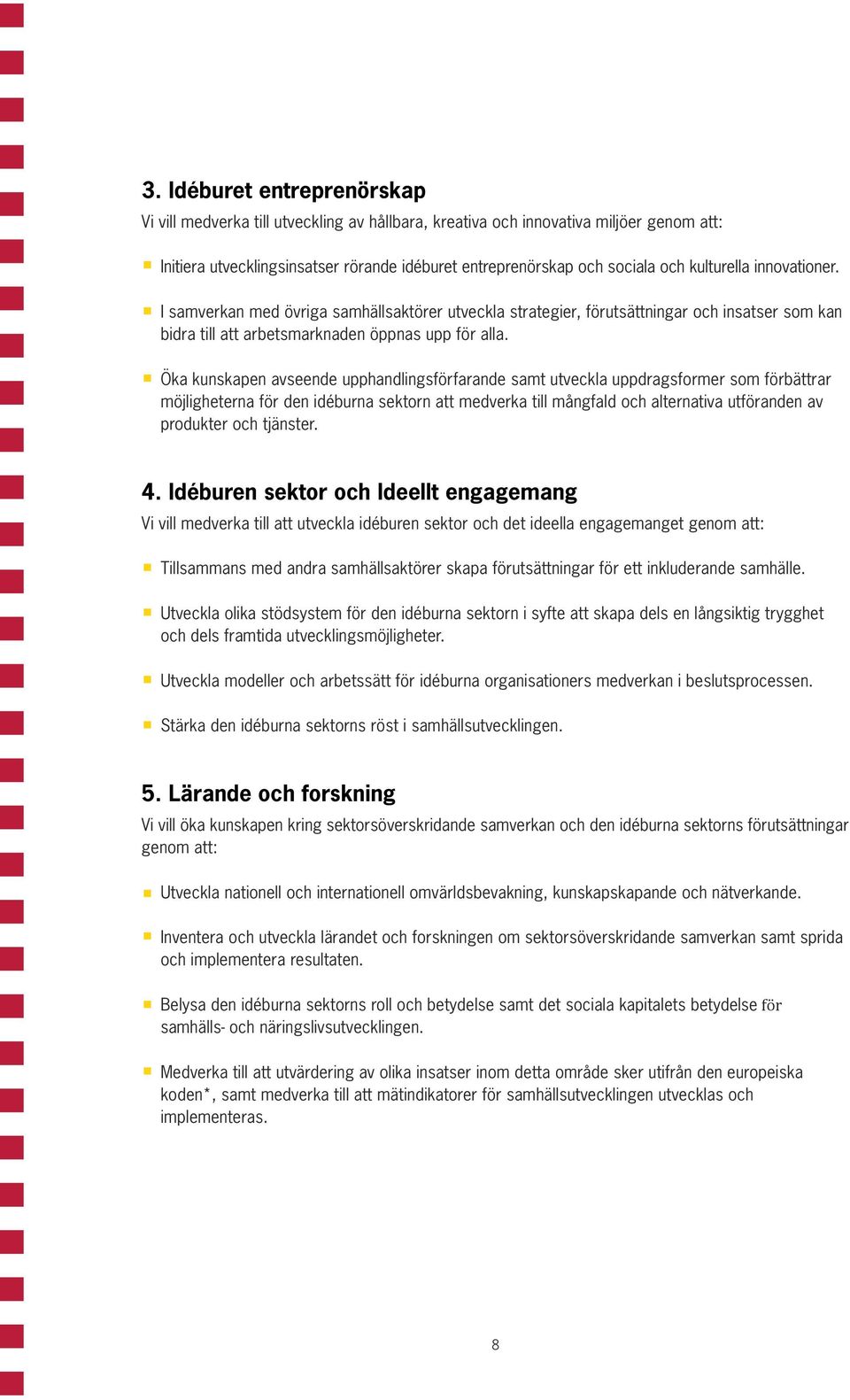 3. Idéburet entreprenörskap
Vi vill medverka till utveckling av hållbara, kreativa och innovativa miljöer genom att:

Initiera utvecklingsinsatser rörande idéburet entreprenörskap och sociala och kulturella innovationer.

I samverkan med övriga samhällsaktörer utveckla strategier, förutsättningar och insatser som kan bidra till att arbetsmarknaden öppnas upp för alla.

Öka kunskapen avseende upphandlingsförfarande samt utveckla uppdragsformer som förbättrar möjligheterna för den idéburna sektorn att medverka till mångfald och alternativa utföranden av produkter och tjänster.

4. Idéburen sektor och Ideellt engagemang
Vi vill medverka till att utveckla idéburen sektor och det ideella engagemanget genom att:

Tillsammans med andra samhällsaktörer skapa förutsättningar för ett inkluderande samhälle.

Utveckla olika stödsystem för den idéburna sektorn i syfte att skapa dels en långsiktig trygghet och dels framtida utvecklingsmöjligheter.

Utveckla modeller och arbetssätt för idéburna organisationers medverkan i beslutsprocessen.

Stärka den idéburna sektorns röst i samhällsutvecklingen.

5. Lärande och forskning
Vi vill öka kunskapen kring sektorsöverskridande samverkan och den idéburna sektorns förutsättningar genom att:

Utveckla nationell och internationell omvärldsbevakning, kunskapskapande och nätverkande.

Inventera och utveckla lärandet och forskningen om sektorsöverskridande samverkan samt sprida och implementera resultaten.

Belysa den idéburna sektorns roll och betydelse samt det sociala kapitalets betydelse för samhälls- och näringslivsutvecklingen.

Medverka till att utvärdering av olika insatser inom detta område sker utifrån den europeiska koden*, samt medverka till att mätindikatorer för samhällsutvecklingen utvecklas och implementeras.

8